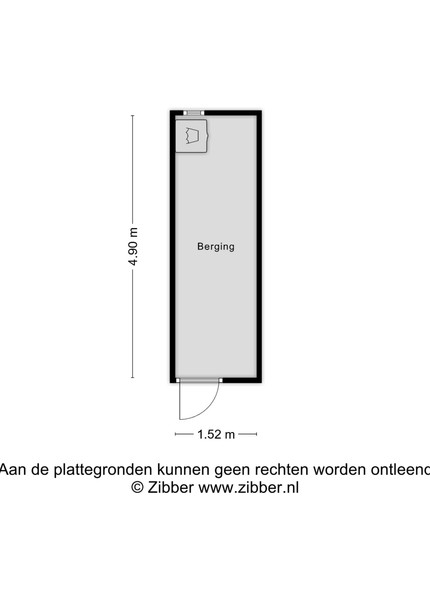 4.90 m

Berging

1.52 m

Aan de plattegronden kunnen geen rechten worden ontleend
© Zibber www.zibber.nl